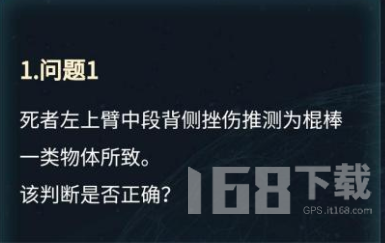 1.问题1

死者左上臂中段背侧挫伤推测为棍棒一类物体所致。

该判断是否正确?

168下载
GPS.it168.com